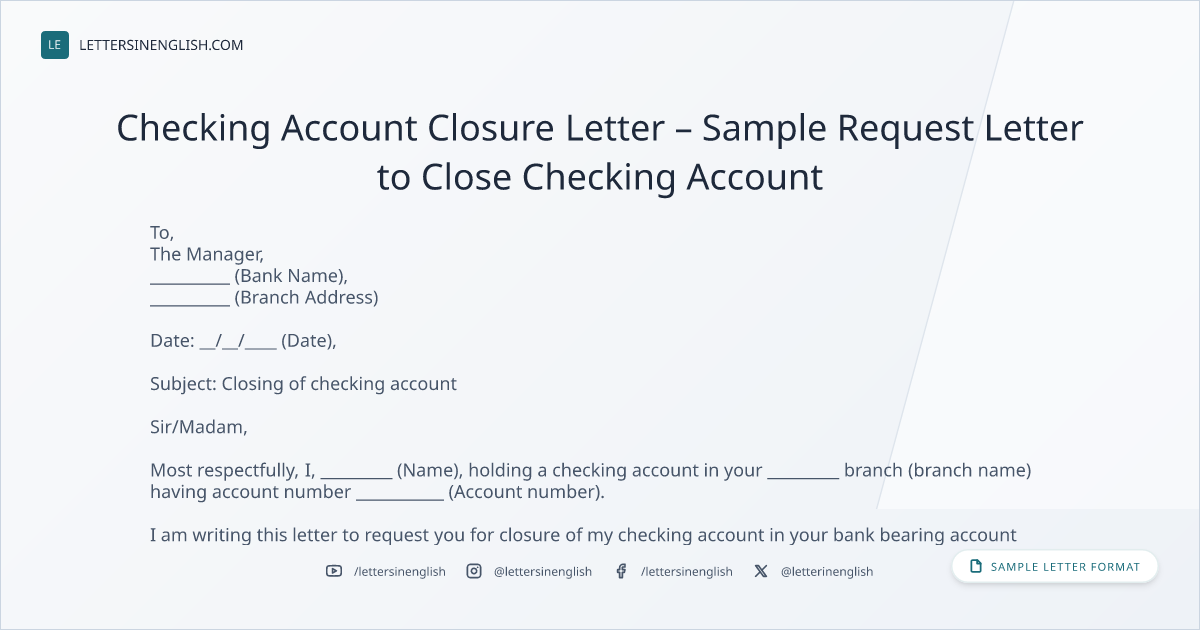 LE LETTERSINENGLISH.COM

Checking Account Closure Letter – Sample Request Letter to Close Checking Account

To,
The Manager,
____ (Bank Name),
____ (Branch Address)

Date: ____/____/____ (Date),

Subject: Closing of checking account

Sir/Madam,

Most respectfully, I, ____ (Name), holding a checking account in your ____ branch (branch name) having account number ____ (Account number).

I am writing this letter to request you for closure of my checking account in your bank bearing account

/lettersinenglish @lettersinenglish /lettersinenglish @letterinenglish

SAMPLE LETTER FORMAT